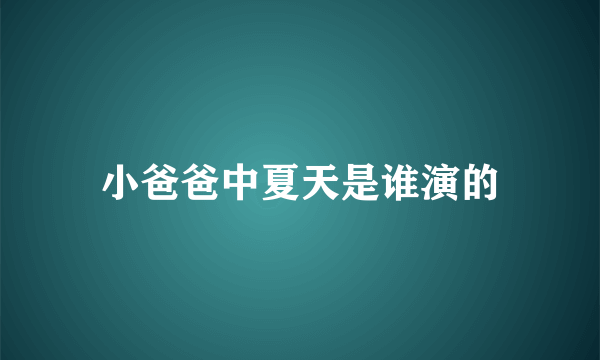 小爸爸中夏天是谁演的